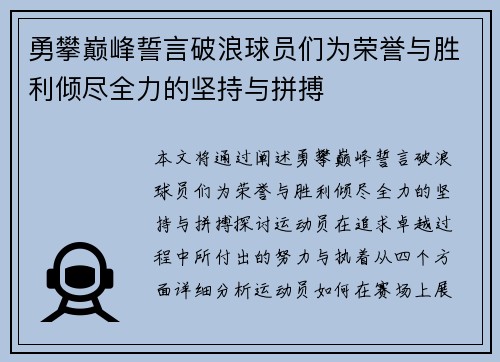 勇攀巅峰誓言破浪球员们为荣誉与胜利倾尽全力的坚持与拼搏

本文将通过阐述勇攀巅峰誓言破浪球员们为荣誉与胜利倾尽全力的坚持与拼搏探讨运动员在追求卓越过程中所付出的努力与执着从四个方面详细分析运动员如何在赛场上展